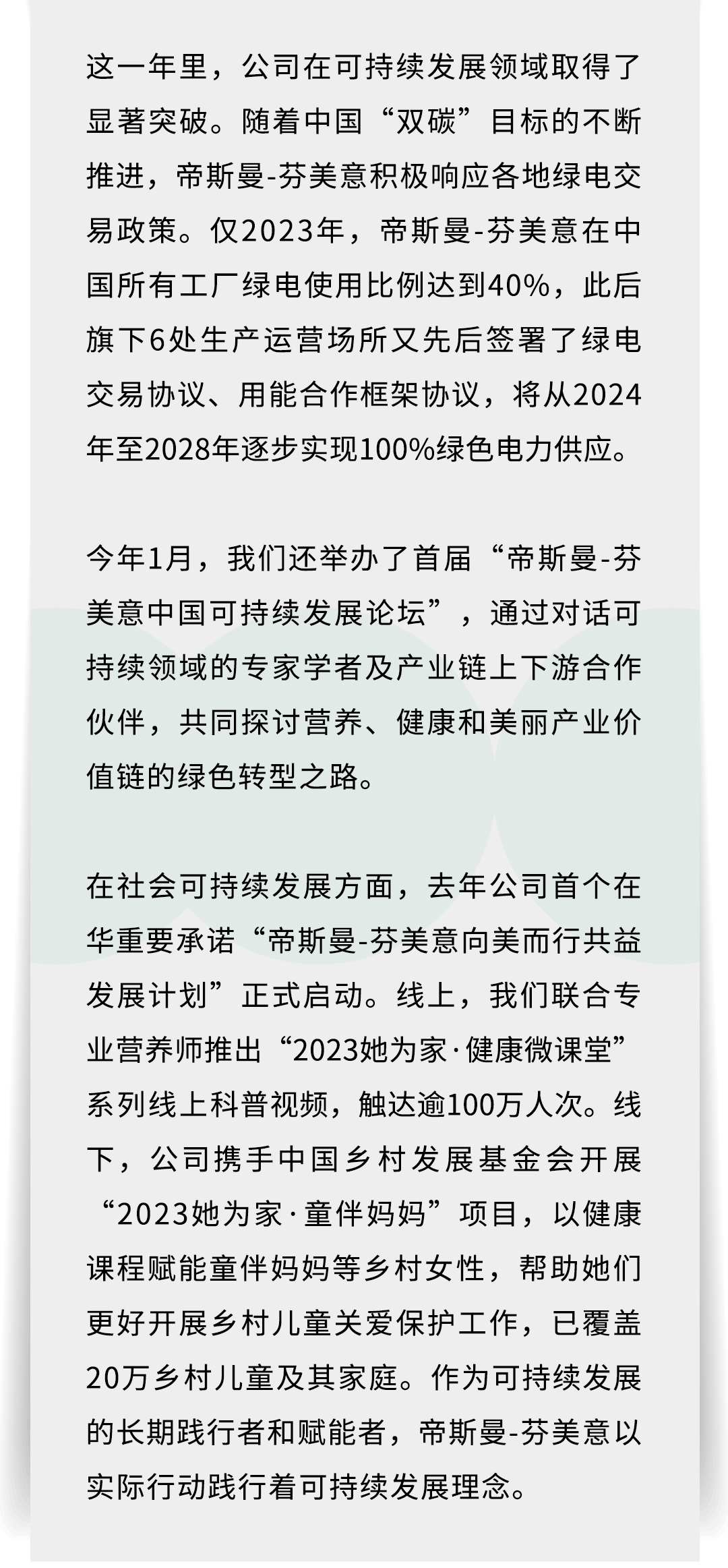 这一年里，公司在可持续发展领域取得了显著突破。随着中国“双碳”目标的不断推进，帝斯曼-芬美意积极响应各地绿电交易政策。仅2023年，帝斯曼-芬美意在中国所有工厂绿电使用比例达到40%，此后旗下6处生产运营场所又先后签署了绿电交易协议、用能合作框架协议，将从2024年至2028年逐步实现100%绿色电力供应。

今年1月，我们还举办了首届“帝斯曼-芬美意中国可持续发展论坛”，通过对话可持续领域的专家学者及产业链上下游合作伙伴，共同探讨营养、健康和美丽产业价值链的绿色转型之路。

在社会可持续发展方面，去年公司首个在华重要承诺“帝斯曼-芬美意向美而行共益发展计划”正式启动。线上，我们联合专业营养师推出“2023她为家·健康微课堂”系列线上科普视频，触达逾100万人次。线下，公司携手中国乡村发展基金会开展“2023她为家·童伴妈妈”项目，以健康课程赋能童伴妈妈等乡村女性，帮助她们更好开展乡村儿童关爱保护工作，已覆盖20万乡村儿童及其家庭。作为可持续发展的长期践行者和赋能者，帝斯曼-芬美意以实际行动践行着可持续发展理念。